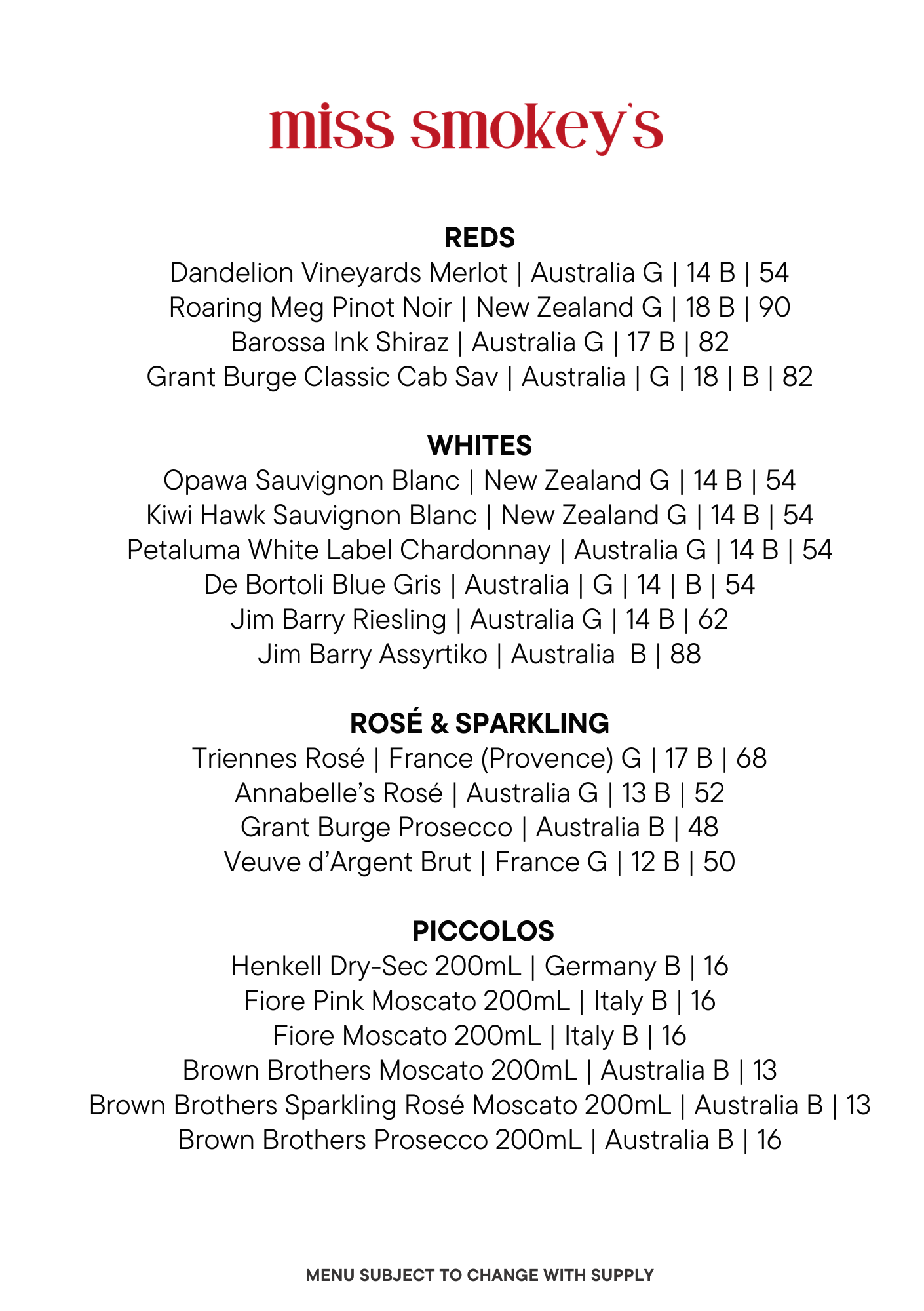 miss smokey's

REDS
Dandelion Vineyards Merlot | Australia G | 14 B | 54
Roaring Meg Pinot Noir | New Zealand G | 18 B | 90
Barossa Ink Shiraz | Australia G | 17 B | 82
Grant Burge Classic Cab Sav | Australia | G | 18 | B | 82

WHITES
Opawa Sauvignon Blanc | New Zealand G | 14 B | 54
Kiwi Hawk Sauvignon Blanc | New Zealand G | 14 B | 54
Petaluma White Label Chardonnay | Australia G | 14 B | 54
De Bortoli Blue Gris | Australia | G | 14 | B | 54
Jim Barry Riesling | Australia G | 14 B | 62
Jim Barry Assyrtiko | Australia B | 88

ROSÉ & SPARKLING
Triennes Rosé | France (Provence) G | 17 B | 68
Annabelle's Rosé | Australia G | 13 B | 52
Grant Burge Prosecco | Australia B | 48
Veuve d'Argent Brut | France G | 12 B | 50

PICCOLOS
Henkell Dry-Sec 200mL | Germany B | 16
Fiore Pink Moscato 200mL | Italy B | 16
Fiore Moscato 200mL | Italy B | 16
Brown Brothers Moscato 200mL | Australia B | 13
Brown Brothers Sparkling Rosé Moscato 200mL | Australia B | 13
Brown Brothers Prosecco 200mL | Australia B | 16

MENU SUBJECT TO CHANGE WITH SUPPLY